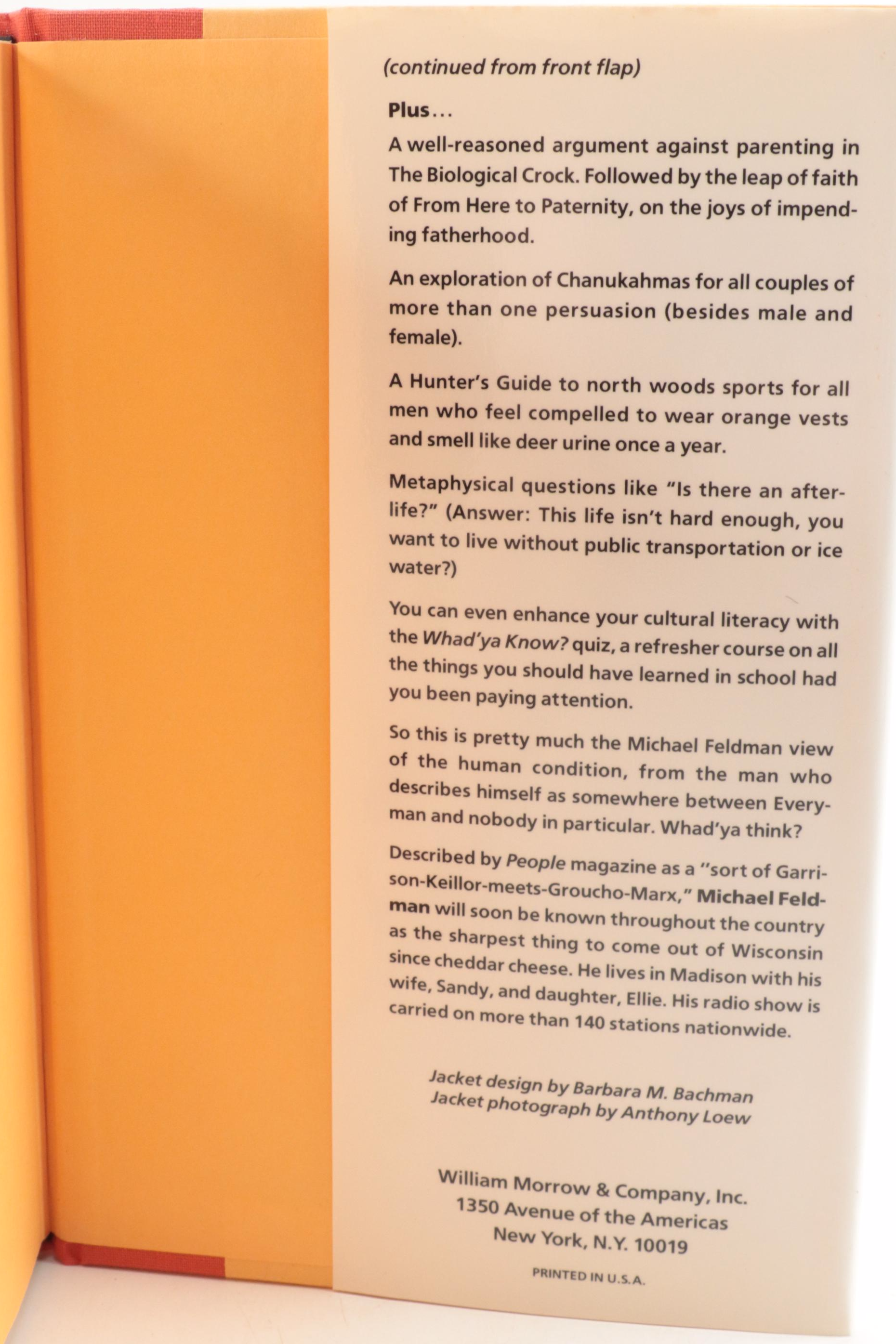 (continued from front flap)

Plus...

A well-reasoned argument against parenting in The Biological Crock. Followed by the leap of faith of From Here to Paternity, on the joys of impending fatherhood.

An exploration of Chanukahmas for all couples of more than one persuasion (besides male and female).

A Hunter's Guide to north woods sports for all men who feel compelled to wear orange vests and smell like deer urine once a year.

Metaphysical questions like "Is there an afterlife?" (Answer: This life isn't hard enough, you want to live without public transportation or ice water?)

You can even enhance your cultural literacy with the Whad'ya Know? quiz, a refresher course on all the things you should have learned in school had you been paying attention.

So this is pretty much the Michael Feldman view of the human condition, from the man who describes himself as somewhere between Everyman and nobody in particular. Whad'ya think?

Described by People magazine as a "sort of Garrison-Keillor-meets-Groucho-Marx," Michael Feldman will soon be known throughout the country as the sharpest thing to come out of Wisconsin since cheddar cheese. He lives in Madison with his wife, Sandy, and daughter, Ellie. His radio show is carried on more than 140 stations nationwide.

Jacket design by Barbara M. Bachman
Jacket photograph by Anthony Loew

William Morrow & Company, Inc.
1350 Avenue of the Americas
New York, N.Y. 10019

PRINTED IN U.S.A.